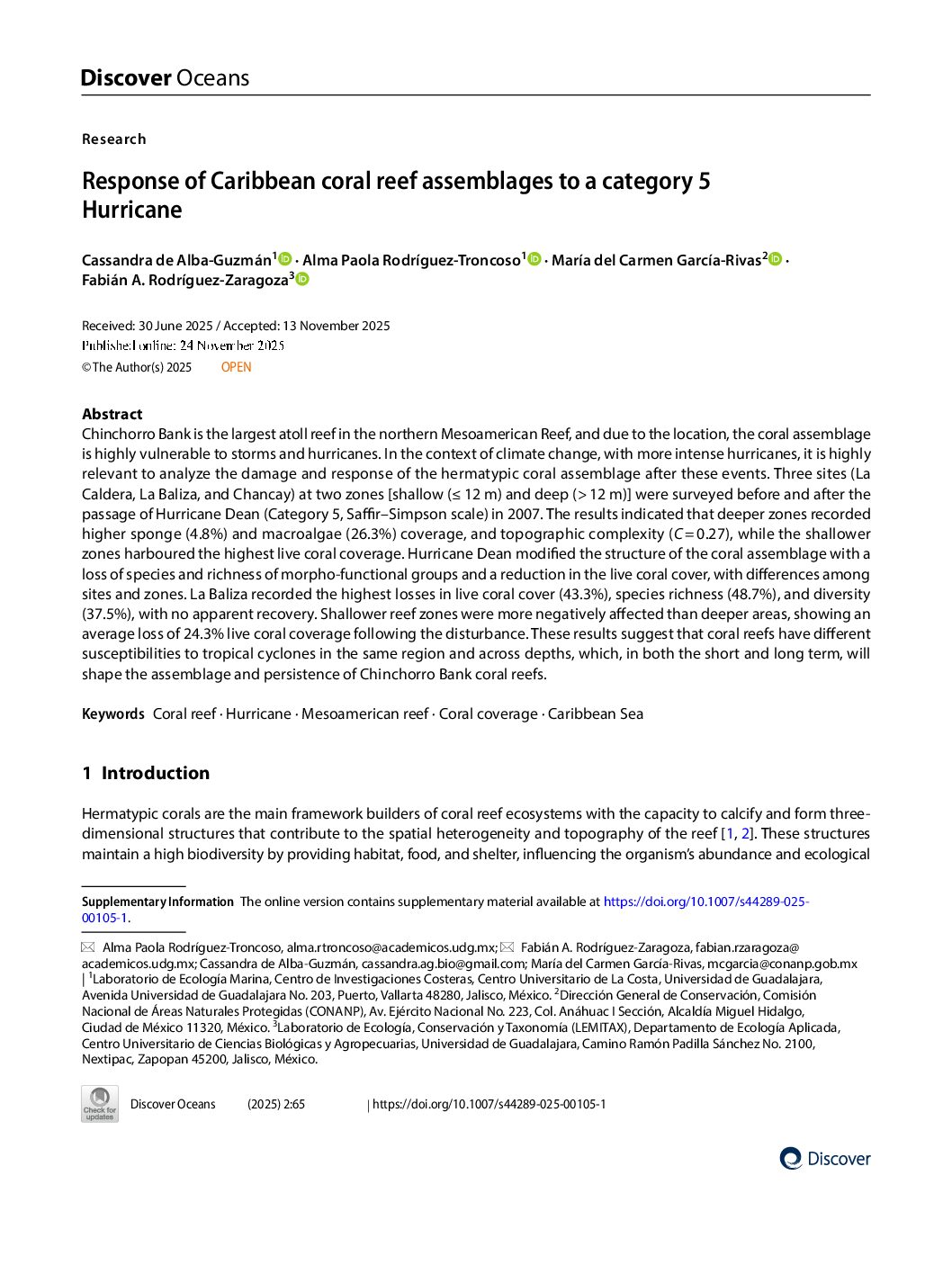 Discover Oceans

Research

Response of Caribbean coral reef assemblages to a category 5 Hurricane

Cassandra de Alba-Guzmán$^1$ · Alma Paola Rodríguez-Troncoso$^1$ · María del Carmen García-Rivas$^2$ · Fabián A. Rodríguez-Zaragoza$^3$

Received: 30 June 2025 / Accepted: 13 November 2025
Published online: 24 November 2025
© The Author(s) 2025 OPEN

Abstract
Chinchorro Bank is the largest atoll reef in the northern Mesoamerican Reef, and due to the location, the coral assemblage is highly vulnerable to storms and hurricanes. In the context of climate change, with more intense hurricanes, it is highly relevant to analyze the damage and response of the hermatypic coral assemblage after these events. Three sites (La Caldera, La Baliza, and Chancay) at two zones [shallow (≤ 12 m) and deep (> 12 m)] were surveyed before and after the passage of Hurricane Dean (Category 5, Saffir–Simpson scale) in 2007. The results indicated that deeper zones recorded higher sponge (4.8%) and macroalgae (26.3%) coverage, and topographic complexity ($C = 0.27$), while the shallower zones harboured the highest live coral coverage. Hurricane Dean modified the structure of the coral assemblage with a loss of species and richness of morpho-functional groups and a reduction in the live coral cover, with differences among sites and zones. La Baliza recorded the highest losses in live coral cover (43.3%), species richness (48.7%), and diversity (37.5%), with no apparent recovery. Shallower reef zones were more negatively affected than deeper areas, showing an average loss of 24.3% live coral coverage following the disturbance. These results suggest that coral reefs have different susceptibilities to tropical cyclones in the same region and across depths, which, in both the short and long term, will shape the assemblage and persistence of Chinchorro Bank coral reefs.

Keywords Coral reef · Hurricane · Mesoamerican reef · Coral coverage · Caribbean Sea

1 Introduction

Hermatypic corals are the main framework builders of coral reef ecosystems with the capacity to calcify and form three-dimensional structures that contribute to the spatial heterogeneity and topography of the reef [1, 2]. These structures maintain a high biodiversity by providing habitat, food, and shelter, influencing the organism's abundance and ecological

Supplementary Information The online version contains supplementary material available at https://doi.org/10.1007/s44289-025-00105-1.

Alma Paola Rodríguez-Troncoso, alma.rtroncoso@academicos.udg.mx; Fabián A. Rodríguez-Zaragoza, fabian.rzaragoza@academicos.udg.mx; Cassandra de Alba-Guzmán, cassandra.ag.bio@gmail.com; María del Carmen García-Rivas, mcgarcia@conanp.gob.mx | $^1$Laboratorio de Ecología Marina, Centro de Investigaciones Costeras, Centro Universitario de La Costa, Universidad de Guadalajara, Avenida Universidad de Guadalajara No. 203, Puerto, Vallarta 48280, Jalisco, México. $^2$Dirección General de Conservación, Comisión Nacional de Áreas Naturales Protegidas (CONANP), Av. Ejército Nacional No. 223, Col. Anáhuac I Sección, Alcaldía Miguel Hidalgo, Ciudad de México 11320, México. $^3$Laboratorio de Ecología, Conservación y Taxonomía (LEMITAX), Departamento de Ecología Aplicada, Centro Universitario de Ciencias Biológicas y Agropecuarias, Universidad de Guadalajara, Camino Ramón Padilla Sánchez No. 2100, Nextipac, Zapopan 45200, Jalisco, México.

Check for updates

Discover Oceans (2025) 2:65 | https://doi.org/10.1007/s44289-025-00105-1

Discover